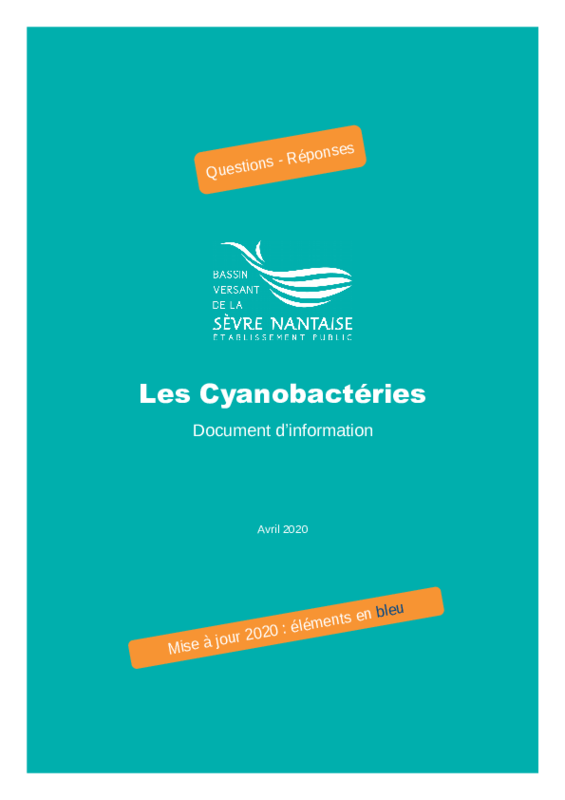 Questions - Réponses

BASSIN
VERSANT
DE LA
SÈVRE NANTAISE
ETABLISSEMENT PUBLIC

Les Cyanobactéries

Document d'information

Avril 2020

Mise à jour 2020 : éléments en bleu